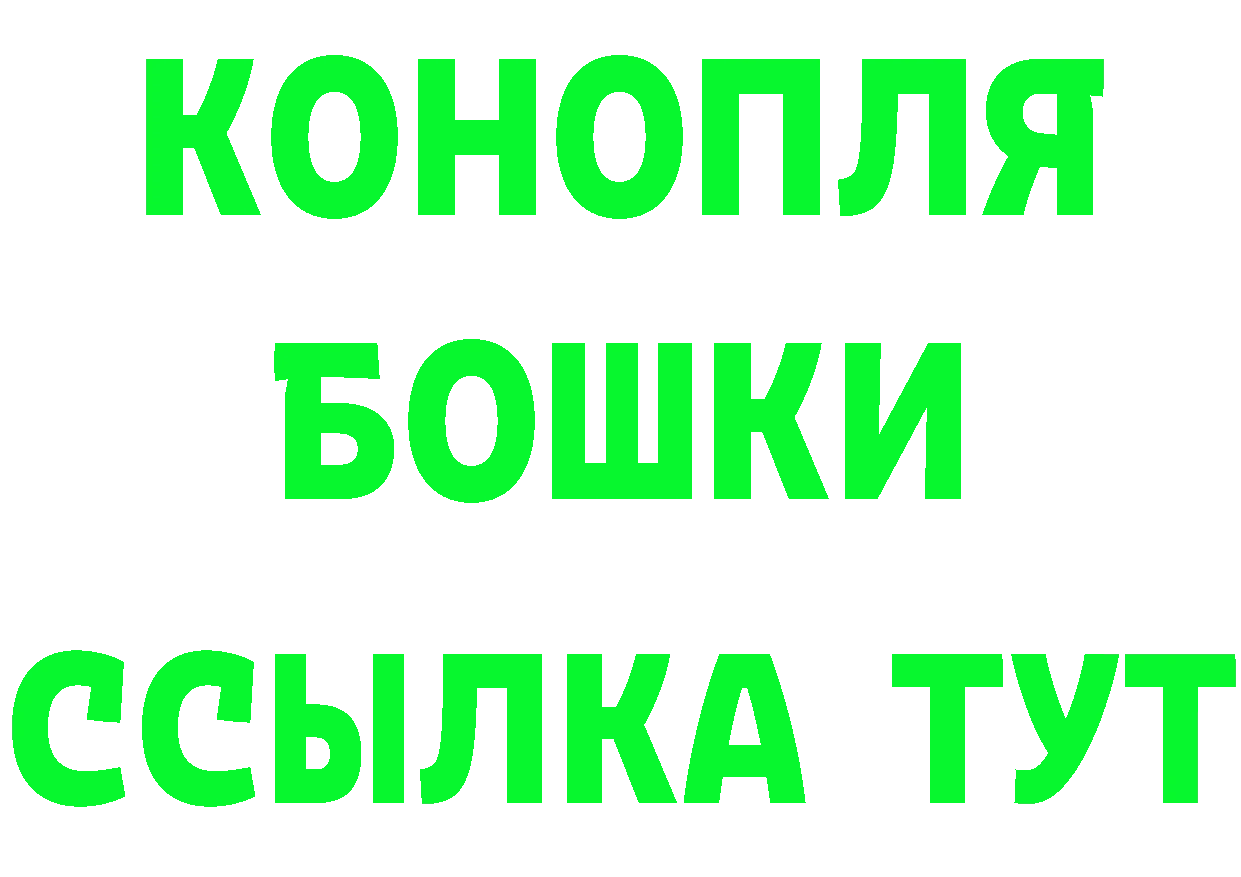 КОНОПЛЯ БОШКИ ССЫЛКА ТУТ